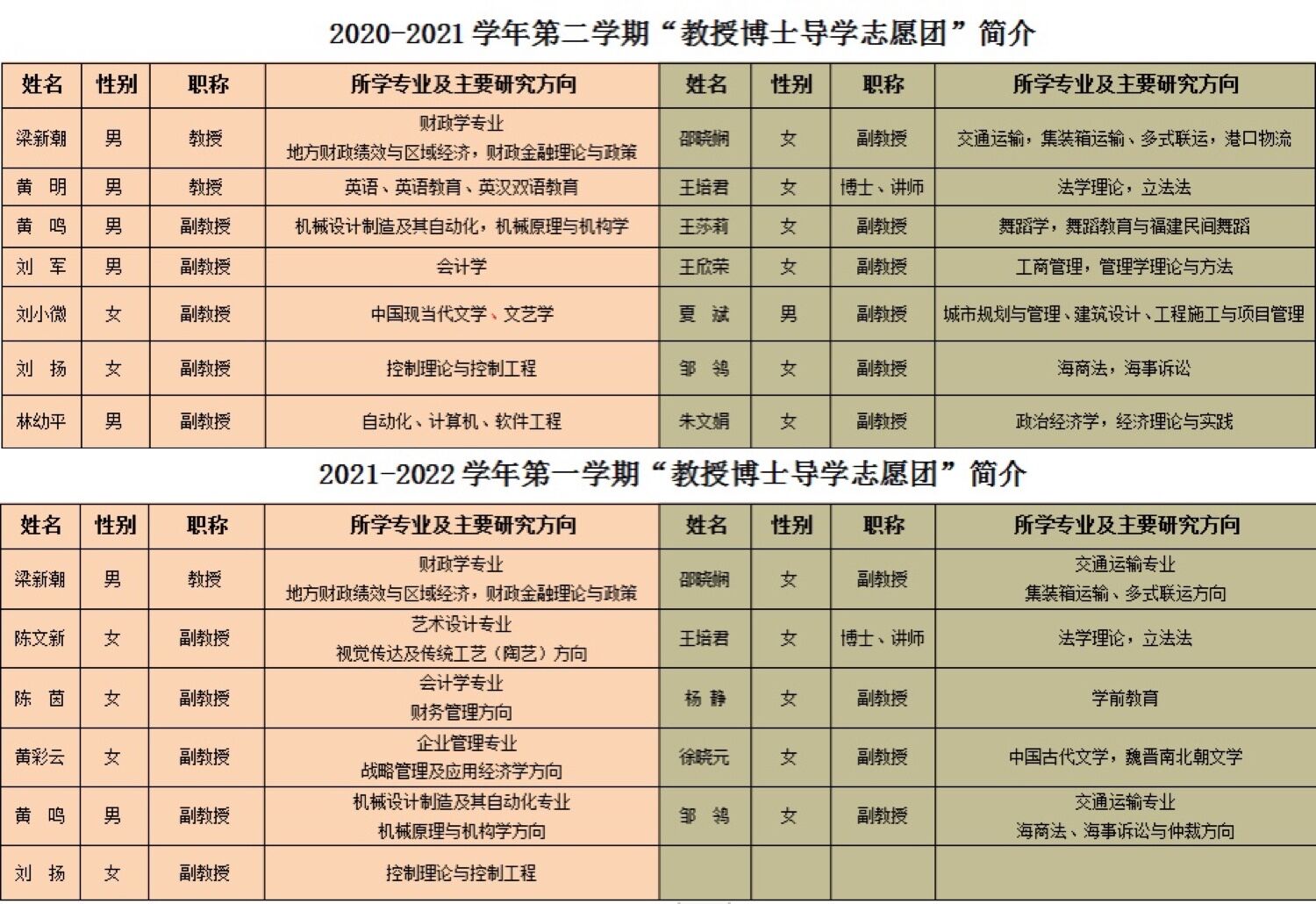 2020-2021 学年第二学期“教授博士导学志愿团”简介

| 姓名 | 性别 | 职称 | 所学专业及主要研究方向 | 姓名 | 性别 | 职称 | 所学专业及主要研究方向 |
|---|---|---|---|---|---|---|---|
| 梁新潮 | 男 | 教授 | 财政学专业 地方财政绩效与区域经济，财政金融理论与政策 | 邵晓桐 | 女 | 副教授 | 交通运输，集装箱运输、多式联运，港口物流 |
| 黄 明 | 男 | 教授 | 英语、英语教育、英汉双语教育 | 王培君 | 女 | 博士、讲师 | 法学理论，立法法 |
| 黄 鸣 | 男 | 副教授 | 机械设计制造及其自动化，机械原理与机构学 | 王莎莉 | 女 | 副教授 | 舞蹈学，舞蹈教育与福建民间舞蹈 |
| 刘 军 | 男 | 副教授 | 会计学 | 王欣荣 | 女 | 副教授 | 工商管理，管理学理论与方法 |
| 刘小微 | 女 | 副教授 | 中国现当代文学、文艺学 | 夏 斌 | 男 | 副教授 | 城市规划与管理、建筑设计、工程施工与项目管理 |
| 刘 扬 | 女 | 副教授 | 控制理论与控制工程 | 邹 鸽 | 女 | 副教授 | 海商法，海事诉讼 |
| 林幼平 | 男 | 副教授 | 自动化、计算机、软件工程 | 朱文娟 | 女 | 副教授 | 政治经济学，经济理论与实践 |

2021-2022 学年第一学期“教授博士导学志愿团”简介

| 姓名 | 性别 | 职称 | 所学专业及主要研究方向 | 姓名 | 性别 | 职称 | 所学专业及主要研究方向 |
|---|---|---|---|---|---|---|---|
| 梁新潮 | 男 | 教授 | 财政学专业 地方财政绩效与区域经济，财政金融理论与政策 | 邵晓桐 | 女 | 副教授 | 交通运输专业 集装箱运输、多式联运方向 |
| 陈文新 | 女 | 副教授 | 艺术设计专业 视觉传达及传统工艺（陶艺）方向 | 王培君 | 女 | 博士、讲师 | 法学理论，立法法 |
| 陈 茵 | 女 | 副教授 | 会计学专业 财务管理方向 | 杨 静 | 女 | 副教授 | 学前教育 |
| 黄彩云 | 女 | 副教授 | 企业管理专业 战略管理及应用经济学方向 | 徐晓元 | 女 | 副教授 | 中国古代文学，魏晋南北朝文学 |
| 黄 鸣 | 男 | 副教授 | 机械设计制造及其自动化专业 机械原理与机构学方向 | 邹 鸽 | 女 | 副教授 | 交通运输专业 海商法、海事诉讼与仲裁方向 |
| 刘 扬 | 女 | 副教授 | 控制理论与控制工程 | | | | |